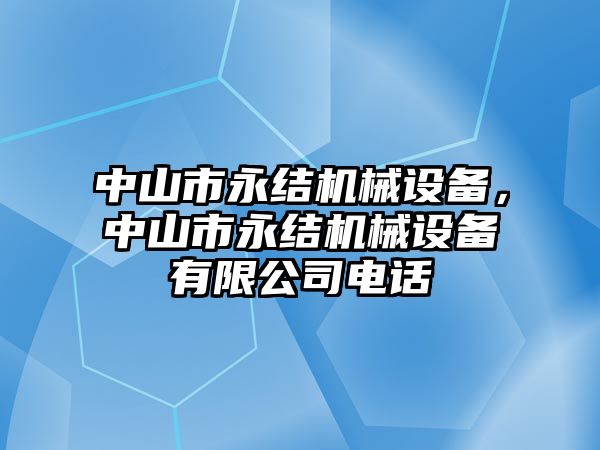 中山市永结机械设备，中山市永结机械设备有限公司电话